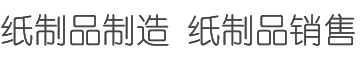 纸制品制造 纸制品销售